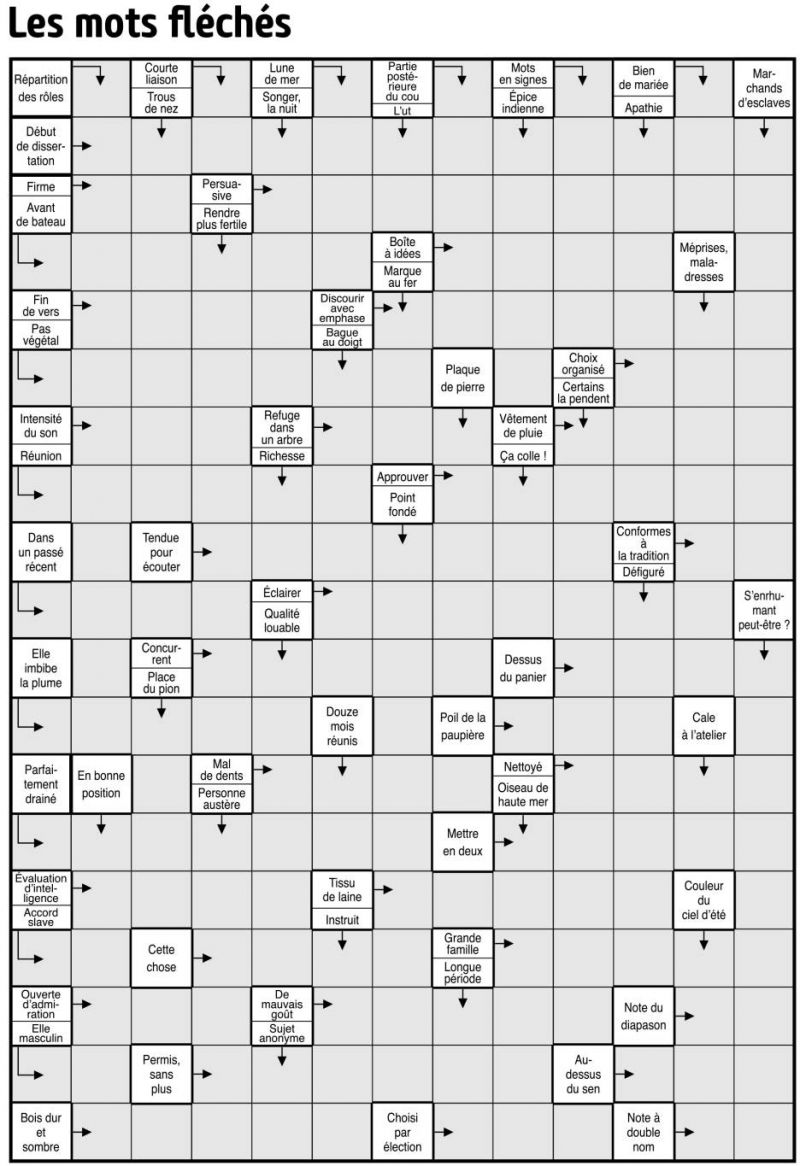 Les mots fléchés

Répartition des rôles

Courte liaison
Trous de nez

Lune de mer
Songer, la nuit

Partie postérieure du cou
L'ut

Mots en signes
Épice indienne

Bien de mariée
Apathie

Marchands d'esclaves

Début de dissertation

Firme
Avant de bateau

Persuasive
Rendre plus fertile

Boîte à idées
Marque au fer

Méprises, maladresses

Fin de vers
Pas végétal

Discourir avec emphase
Bague au doigt

Plaque de pierre

Choix organisé
Certains la pendent

Intensité du son
Réunion

Refuge dans un arbre
Richesse

Vêtement de pluie
Ça colle !

Approuver
Point fondé

Dans un passé récent

Tendue pour écouter

Conformes à la tradition
Défiguré

Éclairer
Qualité louable

S'enrhumant peut-être ?

Elle imbibe la plume

Concurrent
Place du pion

Dessus du panier

Douze mois réunis

Poil de la paupière

Cale à l'atelier

Parfaitement drainé

En bonne position

Mal de dents
Personne austère

Nettoyé
Oiseau de haute mer

Mettre en deux

Évaluation d'intelligence
Accord slave

Tissu de laine
Instruit

Couleur du ciel d'été

Cette chose

Grande famille
Longue période

Ouverte d'admiration
Elle masculin

De mauvais goût
Sujet anonyme

Note du diapason

Permis, sans plus

Au-dessus du sen

Bois dur et sombre

Choisi par élection

Note à double nom